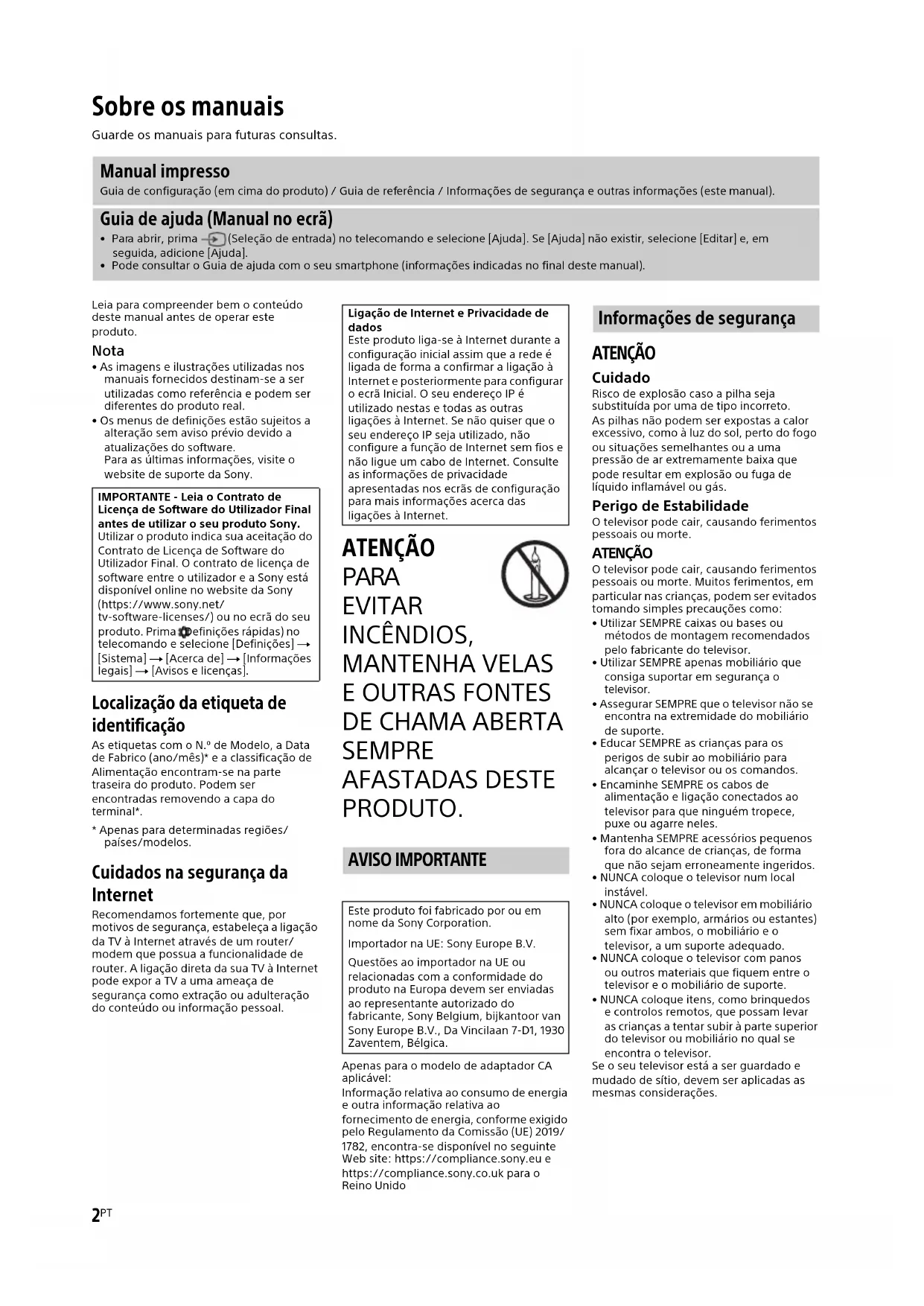 Sobre os manuais

Guarde os manuais para futuras consultas.

Manual impresso

Guia de configuração (em cima do produto) / Guia de referência / Informações de segurança e outras informações (este manual).

Guia de ajuda (Manual no ecrã)

• Para abrir, prima (Seleção de entrada) no telecomando e selecione [Ajuda]. Se [Ajuda] não existir, selecione [Editar] e, em seguida, adicione [Ajuda].
• Pode consultar o Guia de ajuda com o seu smartphone (informações indicadas no final deste manual).

Leia para compreender bem o conteúdo deste manual antes de operar este produto.

Nota

• As imagens e ilustrações utilizadas nos manuais fornecidos destinam-se a ser utilizadas como referência e podem ser diferentes do produto real.
• Os menus de definições estão sujeitos a alteração sem aviso prévio devido a atualizações do software. Para as últimas informações, visite o website de suporte da Sony.

IMPORTANTE - Leia o Contrato de Licença de Software do Utilizador Final antes de utilizar o seu produto Sony. Utilizar o produto indica sua aceitação do Contrato de Licença de Software do Utilizador Final. O contrato de licença de software entre o utilizador e a Sony está disponível online no website da Sony (https://www.sony.net/tv-software-licenses/) ou no ecrã do seu produto. Prima (Definições rápidas) no telecomando e selecione [Definições] → [Sistema] → [Acerca de] → [Informações legais] → [Avisos e licenças].

Localização da etiqueta de identificação

As etiquetas com o N.º de Modelo, a Data de Fabrico (ano/mês)* e a classificação de Alimentação encontram-se na parte traseira do produto. Podem ser encontradas removendo a capa do terminal*.

* Apenas para determinadas regiões/países/modelos.

Cuidados na segurança da Internet

Recomendamos fortemente que, por motivos de segurança, estabeleça a ligação da TV à Internet através de um router/modem que possua a funcionalidade de router. A ligação direta da sua TV à Internet pode expor a TV a uma ameaça de segurança como extração ou adulteração do conteúdo ou informação pessoal.

Ligação de Internet e Privacidade de dados
Este produto liga-se à Internet durante a configuração inicial assim que a rede é ligada de forma a confirmar a ligação à Internet e posteriormente para configurar o ecrã Inicial. O seu endereço IP é utilizado nestas e todas as outras ligações à Internet. Se não quiser que o seu endereço IP seja utilizado, não configure a função de Internet sem fios e não ligue um cabo de Internet. Consulte as informações de privacidade apresentadas nos ecrãs de configuração para mais informações acerca das ligações à Internet.

ATENÇÃO
PARA EVITAR INCÊNDIOS, MANTENHA VELAS E OUTRAS FONTES DE CHAMA ABERTA SEMPRE AFASTADAS DESTE PRODUTO.

AVISO IMPORTANTE

Este produto foi fabricado por ou em nome da Sony Corporation.

Importador na UE: Sony Europe B.V.

Questões ao importador na UE ou relacionadas com a conformidade do produto na Europa devem ser enviadas ao representante autorizado do fabricante, Sony Belgium, bijkantoor van Sony Europe B.V., Da Vincilaan 7-D1, 1930 Zaventem, Bélgica.

Apenas para o modelo de adaptador CA aplicável:
Informação relativa ao consumo de energia e outra informação relativa ao fornecimento de energia, conforme exigido pelo Regulamento da Comissão (UE) 2019/1782, encontra-se disponível no seguinte Web site: https://compliance.sony.eu e https://compliance.sony.co.uk para o Reino Unido

Informações de segurança

ATENÇÃO

Cuidado

Risco de explosão caso a pilha seja substituída por uma de tipo incorreto.

As pilhas não podem ser expostas a calor excessivo, como à luz do sol, perto do fogo ou situações semelhantes ou a uma pressão de ar extremamente baixa que pode resultar em explosão ou fuga de líquido inflamável ou gás.

Perigo de Estabilidade

O televisor pode cair, causando ferimentos pessoais ou morte.

ATENÇÃO

O televisor pode cair, causando ferimentos pessoais ou morte. Muitos ferimentos, em particular nas crianças, podem ser evitados tomando simples precauções como:
• Utilizar SEMPRE caixas ou bases ou métodos de montagem recomendados pelo fabricante do televisor.
• Utilizar SEMPRE apenas mobiliário que consiga suportar em segurança o televisor.
• Assegurar SEMPRE que o televisor não se encontra na extremidade do mobiliário de suporte.
• Educar SEMPRE as crianças para os perigos de subir ao mobiliário para alcançar o televisor ou os comandos.
• Encaminhe SEMPRE os cabos de alimentação e ligação conectados ao televisor para que ninguém tropece, puxe ou agarre neles.
• Mantenha SEMPRE acessórios pequenos fora do alcance de crianças, de forma que não sejam erroneamente ingeridos.
• NUNCA coloque o televisor num local instável.
• NUNCA coloque o televisor em mobiliário alto (por exemplo, armários ou estantes) sem fixar ambos, o mobiliário e o televisor, a um suporte adequado.
• NUNCA coloque o televisor com panos ou outros materiais que fiquem entre o televisor e o mobiliário de suporte.
• NUNCA coloque itens, como brinquedos e controlos remotos, que possam levar as crianças a tentar subir à parte superior do televisor ou mobiliário no qual se encontra o televisor.
Se o seu televisor está a ser guardado e mudado de sítio, devem ser aplicadas as mesmas considerações.

2PT